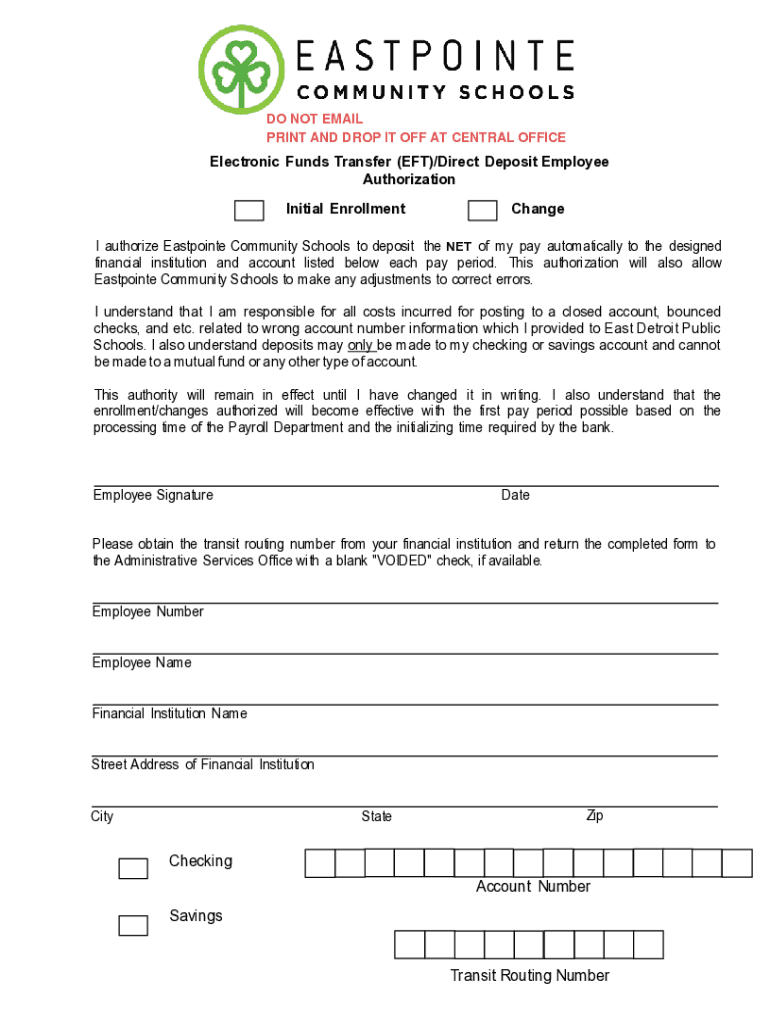 EASTPOINTE
COMMUNITY SCHOOLS

DO NOT EMAIL
PRINT AND DROP IT OFF AT CENTRAL OFFICE

Electronic Funds Transfer (EFT)/Direct Deposit Employee Authorization

Initial Enrollment

Change

I authorize Eastpointe Community Schools to deposit the NET of my pay automatically to the designed financial institution and account listed below each pay period. This authorization will also allow Eastpointe Community Schools to make any adjustments to correct errors.

I understand that I am responsible for all costs incurred for posting to a closed account, bounced checks, and etc. related to wrong account number information which I provided to East Detroit Public Schools. I also understand deposits may only be made to my checking or savings account and cannot be made to a mutual fund or any other type of account.

This authority will remain in effect until I have changed it in writing. I also understand that the enrollment/changes authorized will become effective with the first pay period possible based on the processing time of the Payroll Department and the initializing time required by the bank.

Employee Signature

Date

Please obtain the transit routing number from your financial institution and return the completed form to the Administrative Services Office with a blank "VOIDED" check, if available.

Employee Number

Employee Name

Financial Institution Name

Street Address of Financial Institution

City

State

Zip

Checking

Account Number

Savings

Transit Routing Number